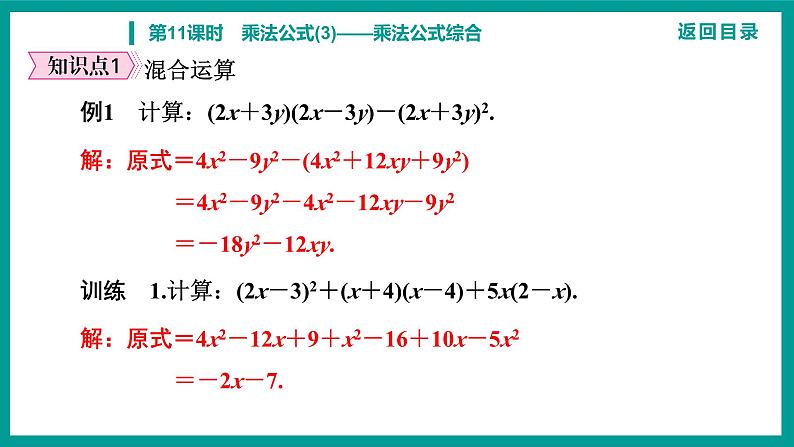 第11课时　乘法公式(3)——乘法公式综合

返回目录

知识点1 混合运算

例1　计算：$(2x+3y)(2x-3y)-(2x+3y)^2$.

解：原式$=4x^2-9y^2-(4x^2+12xy+9y^2)$

$=4x^2-9y^2-4x^2-12xy-9y^2$

$=-18y^2-12xy$.

训练　1.计算：$(2x-3)^2+(x+4)(x-4)+5x(2-x)$.

解：原式$=4x^2-12x+9+x^2-16+10x-5x^2$

$=-2x-7$.